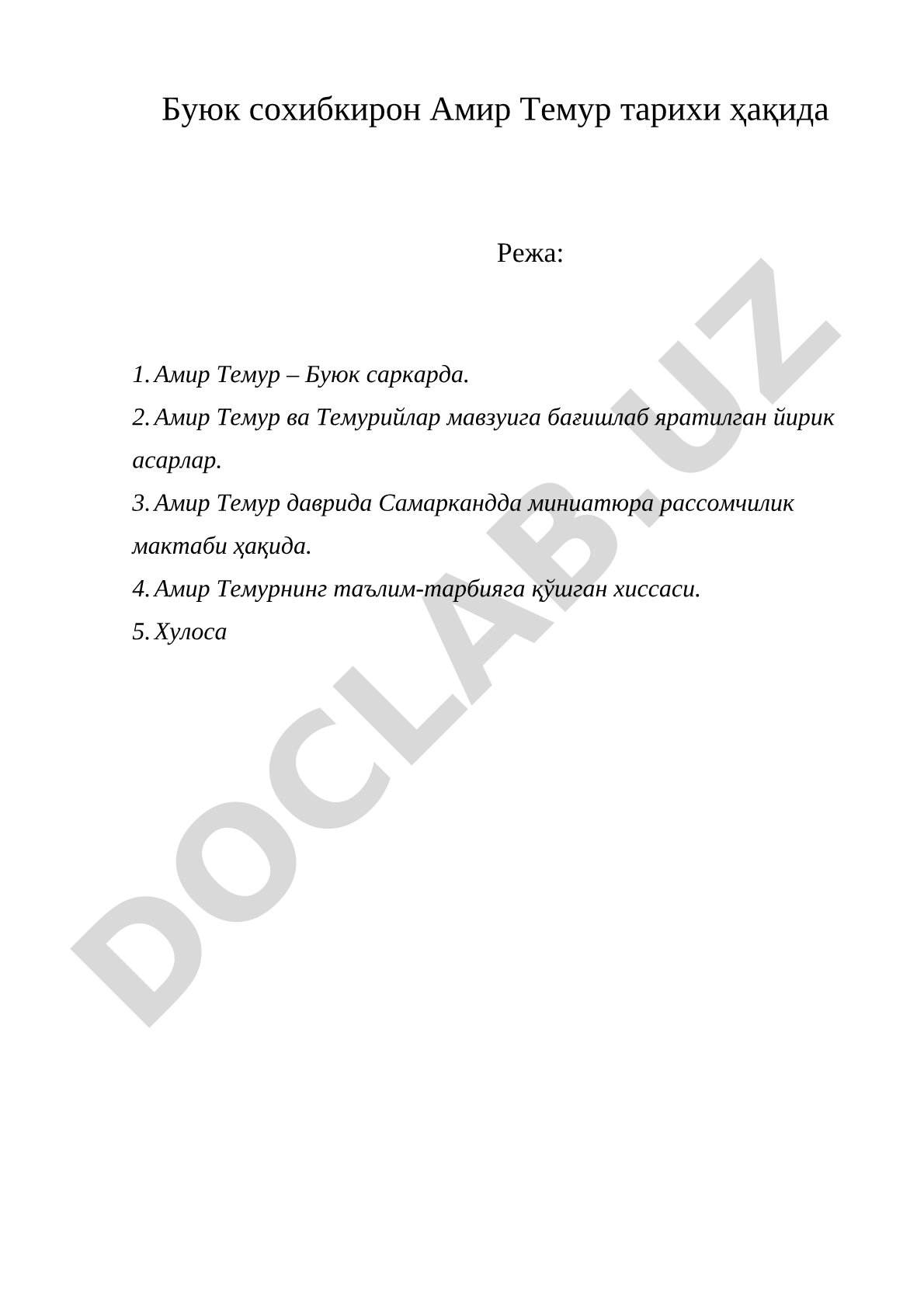 Буюк сохибкирон Амир Темур тарихи ҳақида

Режа:

1. Амир Темур – Буюк саркарда.
2. Амир Темур ва Темурийлар мавзуига бағишлаб яратилган йирик асарлар.
3. Амир Темур даврида Самаркандда миниатюра рассомчилик мактаби ҳақида.
4. Амир Темурнинг таълим-тарбияга қўшган хиссаси.
5. Хулоса

DOCLAB.UZ